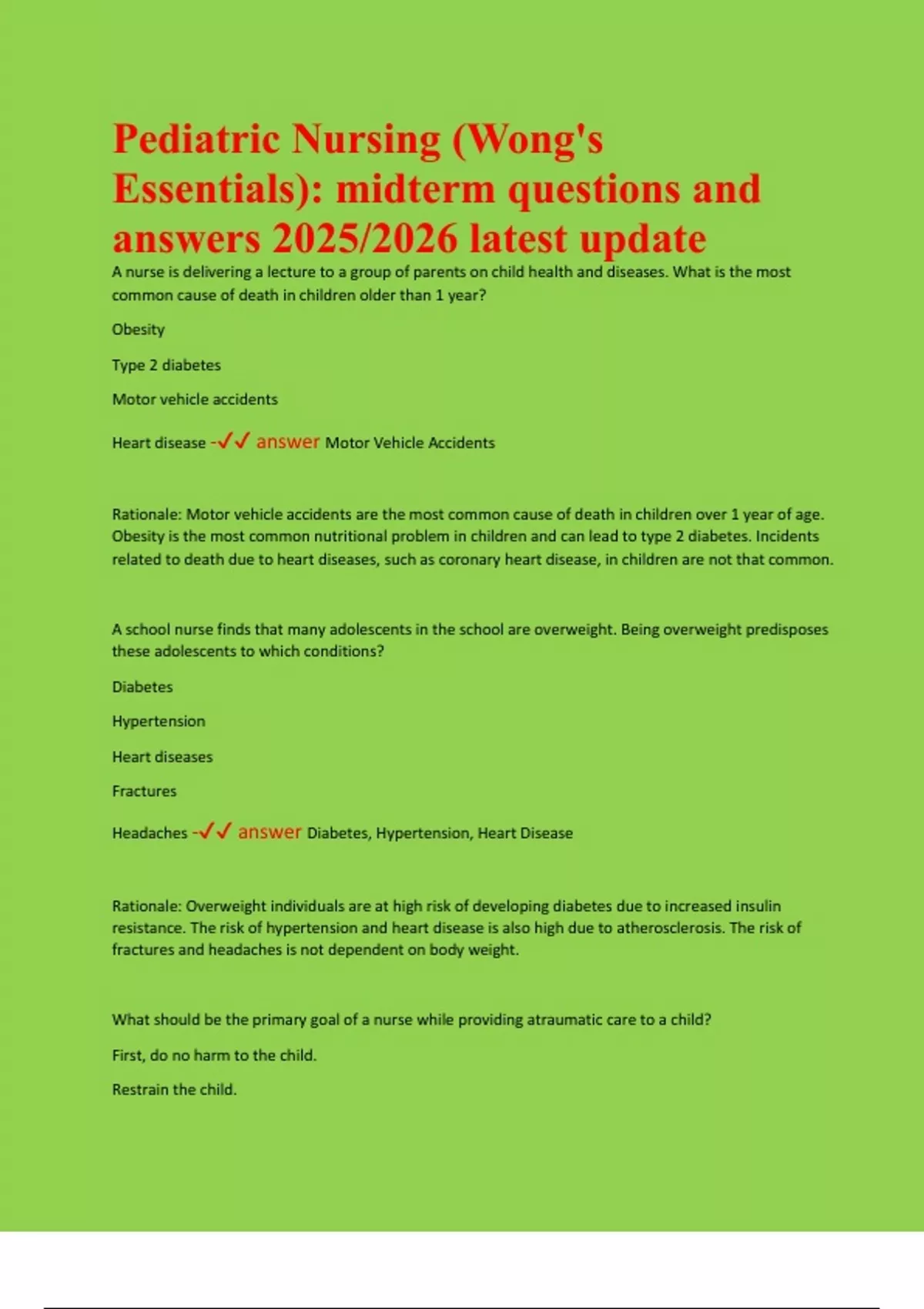 Pediatric Nursing (Wong's Essentials): midterm questions and answers 2025/2026 latest update

A nurse is delivering a lecture to a group of parents on child health and diseases. What is the most common cause of death in children older than 1 year?

Obesity

Type 2 diabetes

Motor vehicle accidents

Heart disease -✓✓ answer Motor Vehicle Accidents

Rationale: Motor vehicle accidents are the most common cause of death in children over 1 year of age. Obesity is the most common nutritional problem in children and can lead to type 2 diabetes. Incidents related to death due to heart diseases, such as coronary heart disease, in children are not that common.

A school nurse finds that many adolescents in the school are overweight. Being overweight predisposes these adolescents to which conditions?

Diabetes

Hypertension

Heart diseases

Fractures

Headaches -✓✓ answer Diabetes, Hypertension, Heart Disease

Rationale: Overweight individuals are at high risk of developing diabetes due to increased insulin resistance. The risk of hypertension and heart disease is also high due to atherosclerosis. The risk of fractures and headaches is not dependent on body weight.

What should be the primary goal of a nurse while providing atraumatic care to a child?

First, do no harm to the child.

Restrain the child.